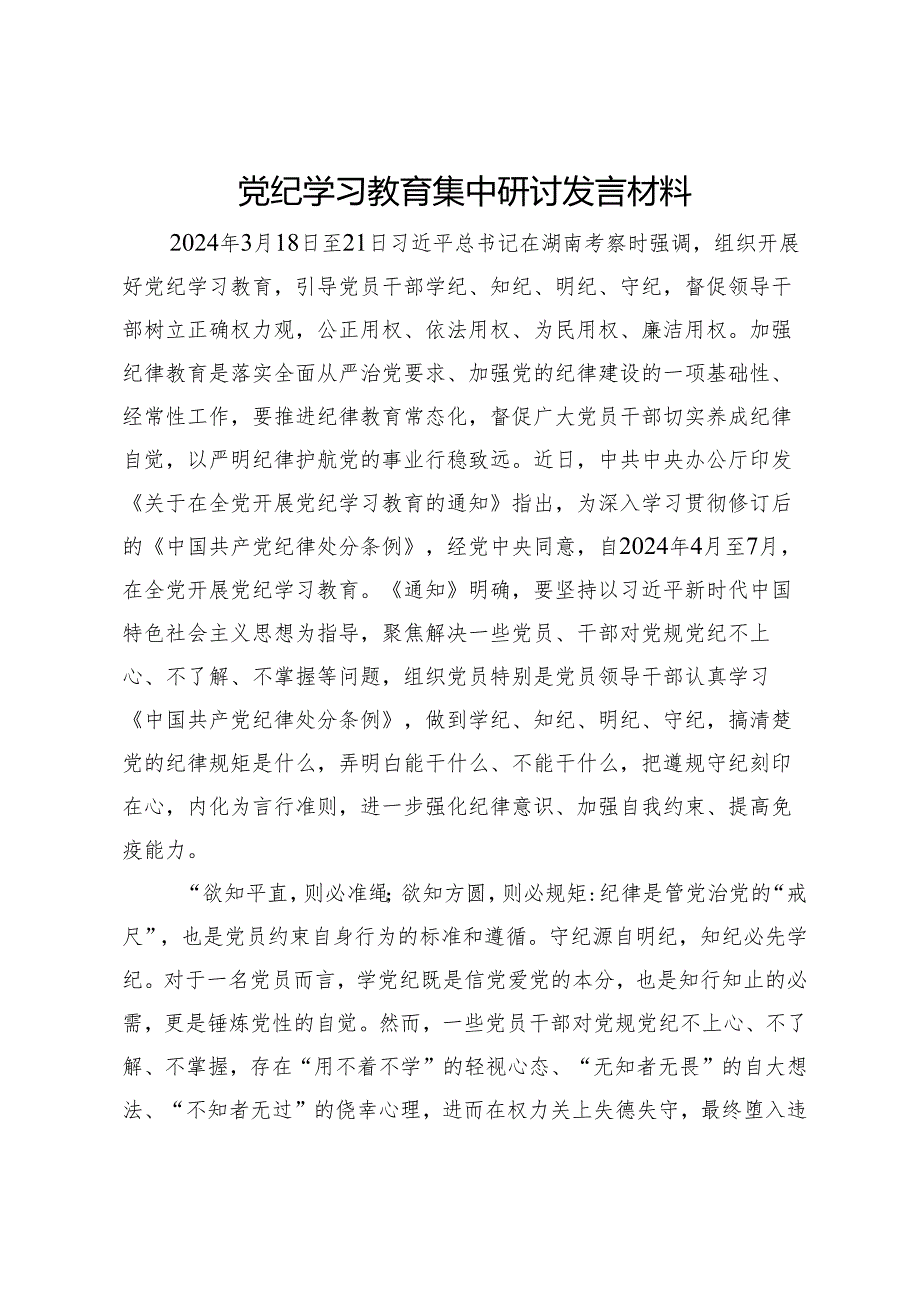 党纪学习教育集中研讨发言材料

2024年3月18日至21日习近平总书记在湖南考察时强调，组织开展好党纪学习教育，引导党员干部学纪、知纪、明纪、守纪，督促领导干部树立正确权力观，公正用权、依法用权、为民用权、廉洁用权。加强纪律教育是落实全面从严治党要求、加强党的纪律建设的一项基础性、经常性工作，要推进纪律教育常态化，督促广大党员干部切实养成纪律自觉，以严明纪律护航党的事业行稳致远。近日，中共中央办公厅印发《关于在全党开展党纪学习教育的通知》指出，为深入学习贯彻修订后的《中国共产党纪律处分条例》，经党中央同意，自2024年4月至7月，在全党开展党纪学习教育。《通知》明确，要坚持以习近平新时代中国特色社会主义思想为指导，聚焦解决一些党员、干部对党规党纪不上心、不了解、不掌握等问题，组织党员特别是党员领导干部认真学习《中国共产党纪律处分条例》，做到学纪、知纪、明纪、守纪，搞清楚党的纪律规矩是什么，弄明白能干什么、不能干什么，把遵规守纪刻印在心，内化为言行准则，进一步强化纪律意识、加强自我约束、提高免疫能力。

“欲知平直，则必准绳;欲知方圆，则必规矩:纪律是管党治党的“戒尺”，也是党员约束自身行为的标准和遵循。守纪源自明纪，知纪必先学纪。对于一名党员而言，学党纪既是信党爱党的本分，也是知行知止的必需，更是锤炼党性的自觉。然而，一些党员干部对党规党纪不上心、不了解、不掌握，存在“用不着不学”的轻视心态、“无知者无畏”的自大想法、“不知者无过”的侥幸心理，进而在权力关上失德失守，最终堕入违